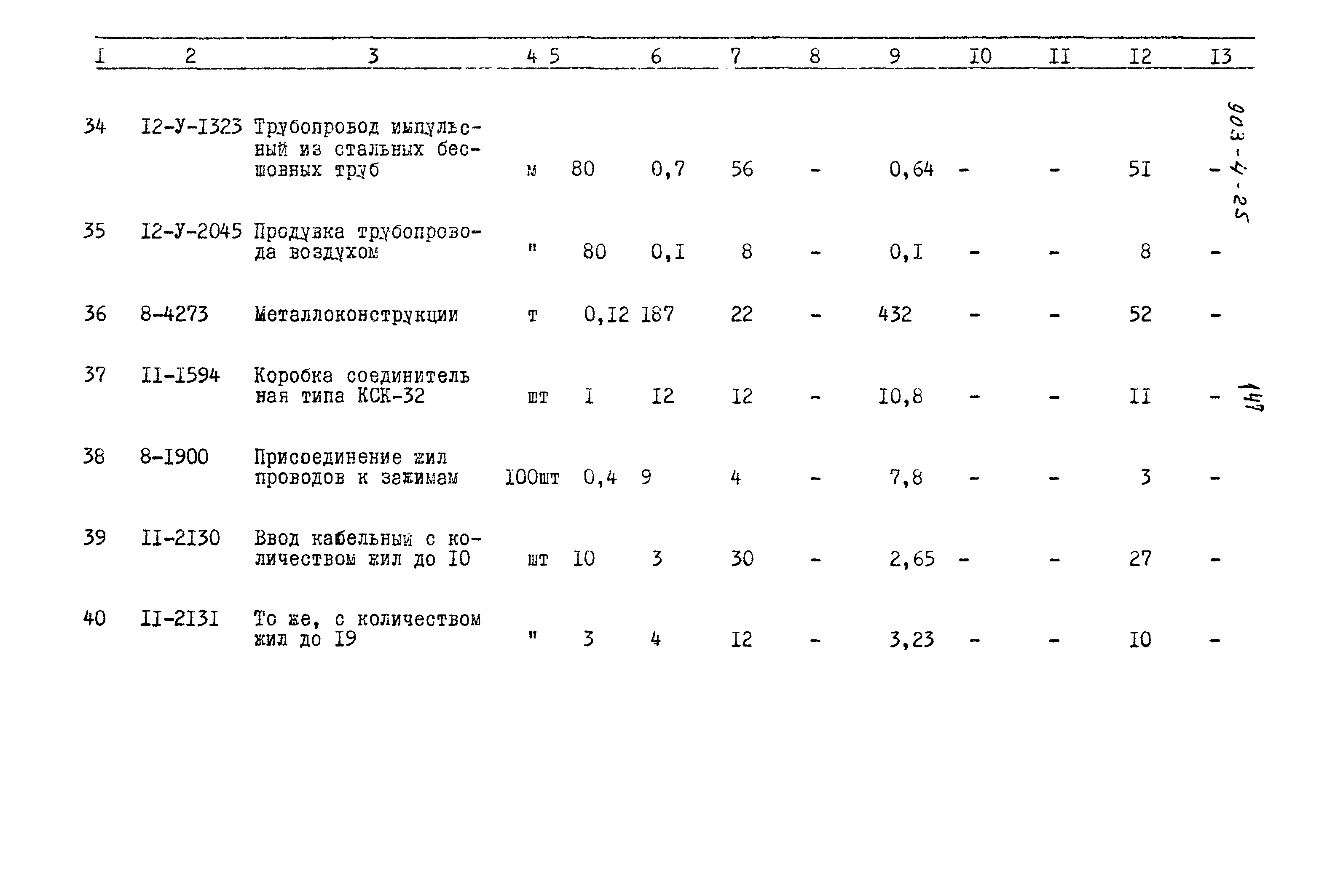 | I | 2 | 3 | 4 | 5 | 6 | 7 | 8 | 9 | I0 | II | I2 | I3 |
|---|---|---|---|---|---|---|---|---|---|---|---|---|
| 34 | I2-У-I323 | Трубопровод импульсный из стальных бесшовных труб | м | 80 | 0,7 | 56 | - | 0,64 | - | - | 5I | - |
| 35 | I2-У-2045 | Продувка трубопровода воздухом | " | 80 | 0,I | 8 | - | 0,I | - | - | 8 | - |
| 36 | 8-4273 | Металлоконструкции | т | 0,I2 | I87 | 22 | - | 432 | - | - | 52 | - |
| 37 | II-I594 | Коробка соединительная типа КСК-32 | шт | I | I2 | I2 | - | I0,8 | - | - | II | - |
| 38 | 8-I900 | Присоединение жил проводов к зажимам | I00шт | 0,4 | 9 | 4 | - | 7,8 | - | - | 3 | - |
| 39 | II-2I30 | Ввод кабельный с количеством жил до I0 | шт | I0 | 3 | 30 | - | 2,65 | - | - | 27 | - |
| 40 | II-2I3I | То же, с количеством жил до I9 | " | 3 | 4 | I2 | - | 3,23 | - | - | I0 | - |

903-4-25

147